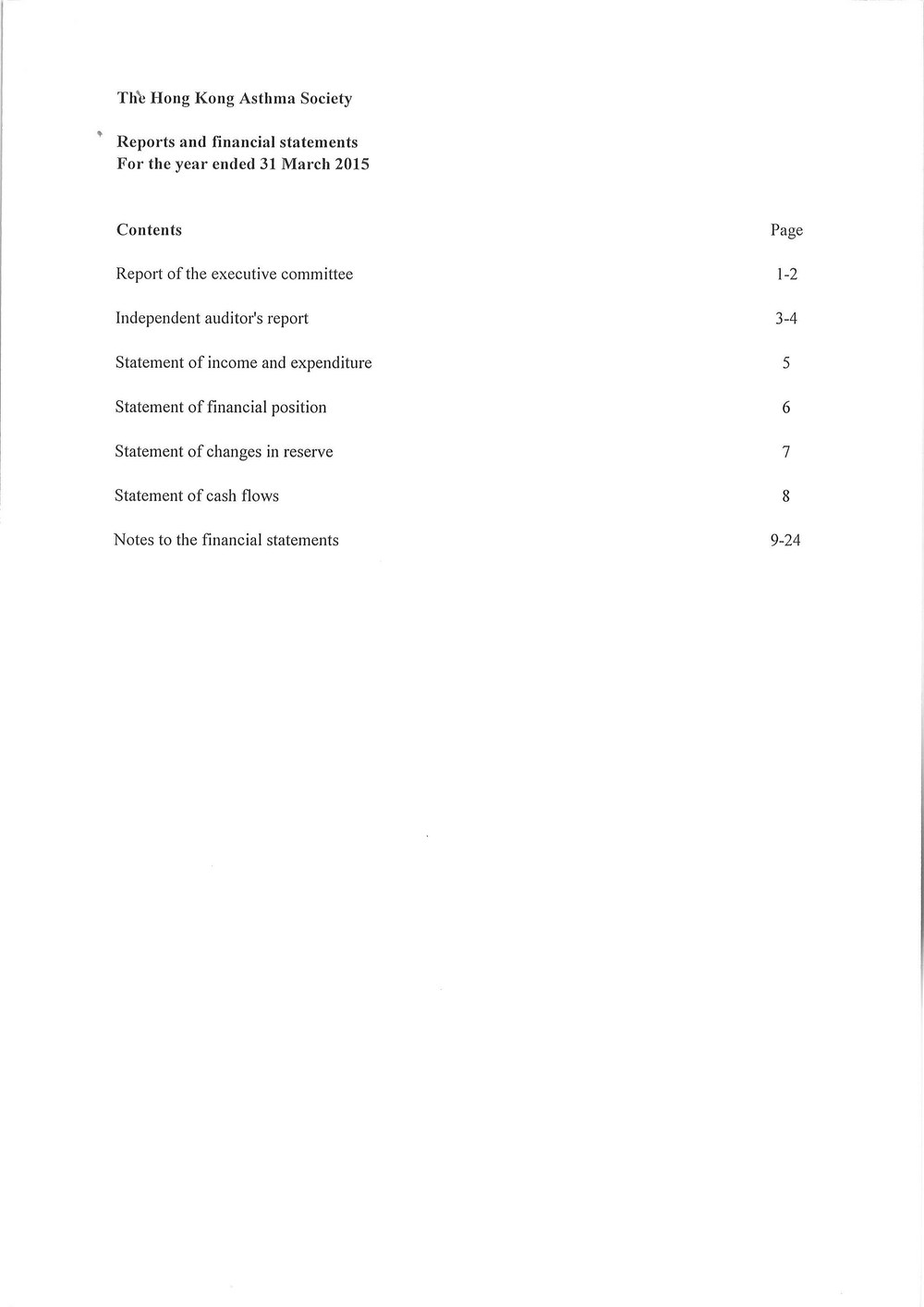 The Hong Kong Asthma Society

Reports and financial statements
For the year ended 31 March 2015

| Contents | Page |
|---|---|
| Report of the executive committee | 1-2 |
| Independent auditor's report | 3-4 |
| Statement of income and expenditure | 5 |
| Statement of financial position | 6 |
| Statement of changes in reserve | 7 |
| Statement of cash flows | 8 |
| Notes to the financial statements | 9-24 |